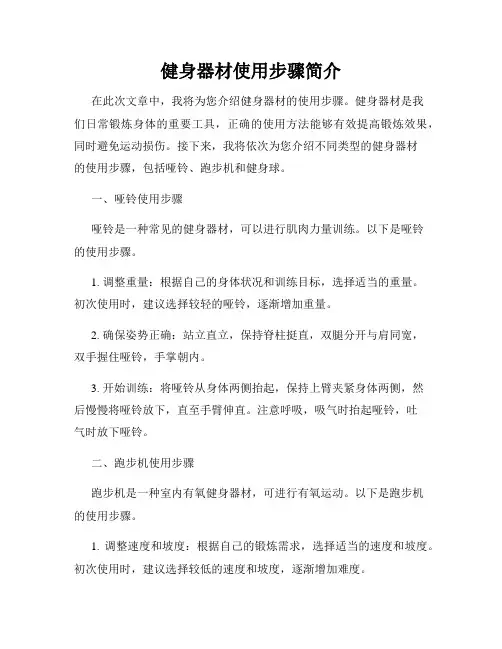 健身器材使用步骤简介

在此次文章中，我将为您介绍健身器材的使用步骤。健身器材是我们日常锻炼身体的重要工具，正确的使用方法能够有效提高锻炼效果，同时避免运动损伤。接下来，我将依次为您介绍不同类型的健身器材的使用步骤，包括哑铃、跑步机和健身球。

一、哑铃使用步骤

哑铃是一种常见的健身器材，可以进行肌肉力量训练。以下是哑铃的使用步骤。

1. 调整重量：根据自己的身体状况和训练目标，选择适当的重量。初次使用时，建议选择较轻的哑铃，逐渐增加重量。

2. 确保姿势正确：站立直立，保持脊柱挺直，双腿分开与肩同宽，双手握住哑铃，手掌朝内。

3. 开始训练：将哑铃从身体两侧抬起，保持上臂夹紧身体两侧，然后慢慢将哑铃放下，直至手臂伸直。注意呼吸，吸气时抬起哑铃，吐气时放下哑铃。

二、跑步机使用步骤

跑步机是一种室内有氧健身器材，可进行有氧运动。以下是跑步机的使用步骤。

1. 调整速度和坡度：根据自己的锻炼需求，选择适当的速度和坡度。初次使用时，建议选择较低的速度和坡度，逐渐增加难度。